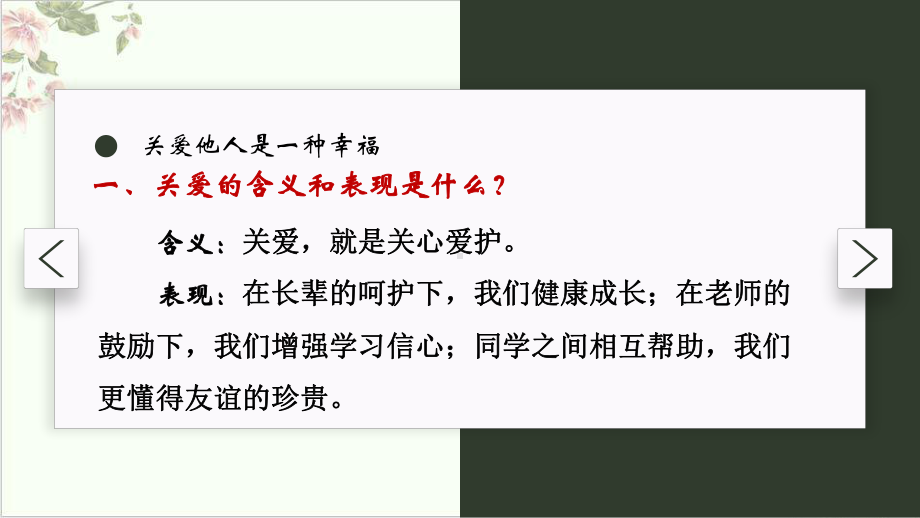 ● 关爱他人是一种幸福

一、关爱的含义和表现是什么？

含义：关爱，就是关心爱护。

表现：在长辈的呵护下，我们健康成长；在老师的鼓励下，我们增强学习信心；同学之间相互帮助，我们更懂得友谊的珍贵。